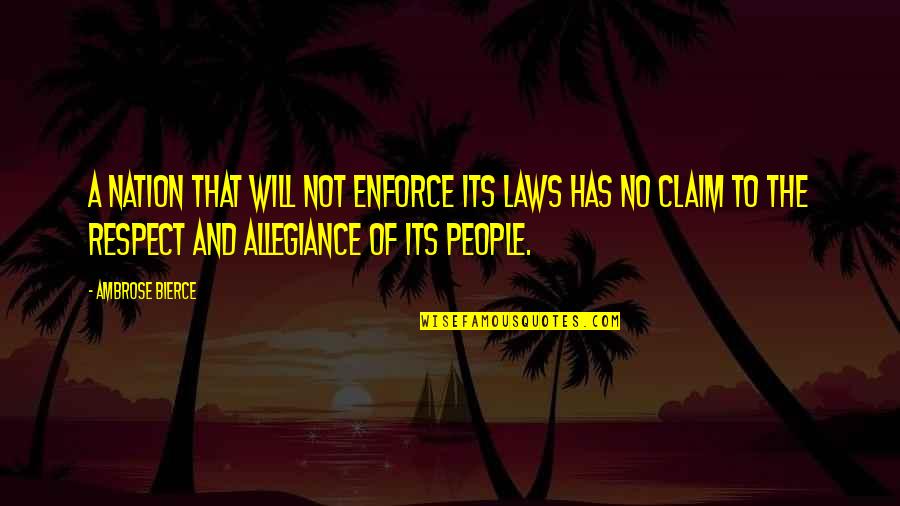 A NATION THAT WILL NOT ENFORCE ITS LAWS HAS NO CLAIM TO THE RESPECT AND ALLEGIANCE OF ITS PEOPLE.

- AMBROSE BIERCE

WISEFAMOUSQUOTES.COM